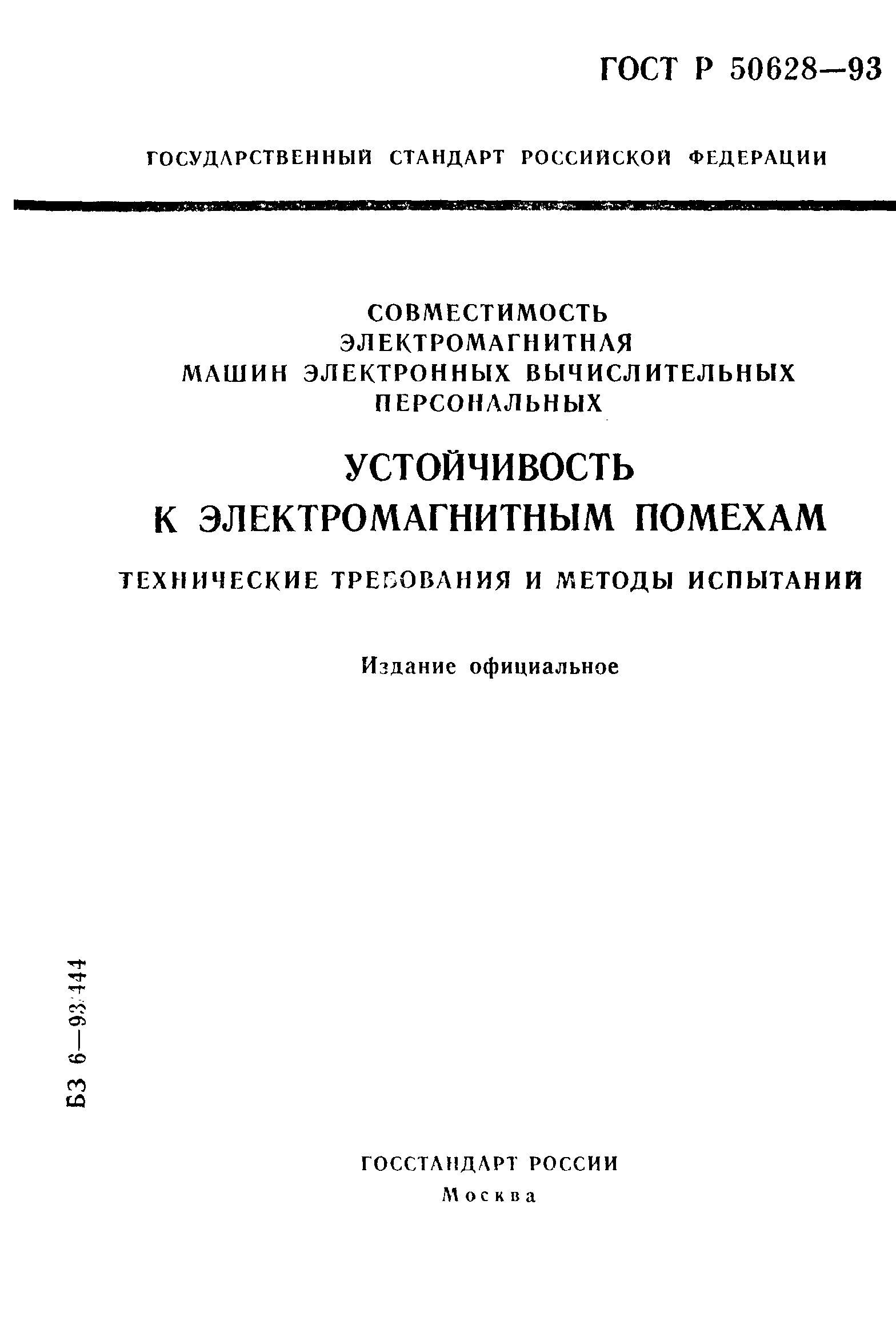 ГОСТ Р 50628—93

ГОСУДАРСТВЕННЫЙ СТАНДАРТ РОССИЙСКОЙ ФЕДЕРАЦИИ

СОВМЕСТИМОСТЬ ЭЛЕКТРОМАГНИТНАЯ МАШИН ЭЛЕКТРОННЫХ ВЫЧИСЛИТЕЛЬНЫХ ПЕРСОНАЛЬНЫХ

УСТОЙЧИВОСТЬ К ЭЛЕКТРОМАГНИТНЫМ ПОМЕХАМ

ТЕХНИЧЕСКИЕ ТРЕБОВАНИЯ И МЕТОДЫ ИСПЫТАНИЙ

Издание официальное

БЗ 6—93/444

ГОССТАНДАРТ РОССИИ
Москва